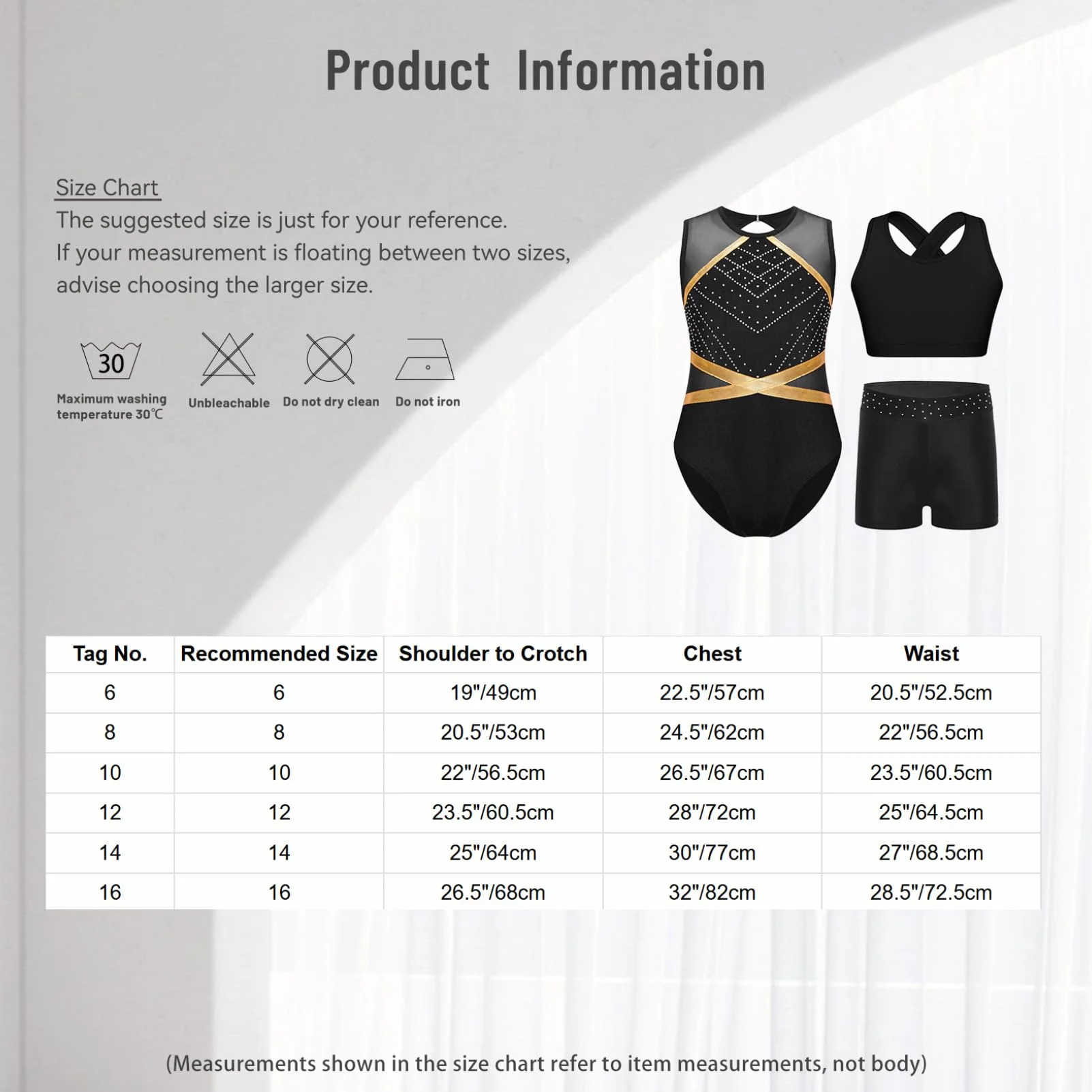 Product Information

Size Chart
The suggested size is just for your reference.
If your measurement is floating between two sizes, advise choosing the larger size.

30
Maximum washing temperature 30℃

Unbleachable

Do not dry clean

Do not iron

| Tag No. | Recommended Size | Shoulder to Crotch | Chest | Waist |
|---|---|---|---|---|
| 6 | 6 | 19"/49cm | 22.5"/57cm | 20.5"/52.5cm |
| 8 | 8 | 20.5"/53cm | 24.5"/62cm | 22"/56.5cm |
| 10 | 10 | 22"/56.5cm | 26.5"/67cm | 23.5"/60.5cm |
| 12 | 12 | 23.5"/60.5cm | 28"/72cm | 25"/64.5cm |
| 14 | 14 | 25"/64cm | 30"/77cm | 27"/68.5cm |
| 16 | 16 | 26.5"/68cm | 32"/82cm | 28.5"/72.5cm |

(Measurements shown in the size chart refer to item measurements, not body)